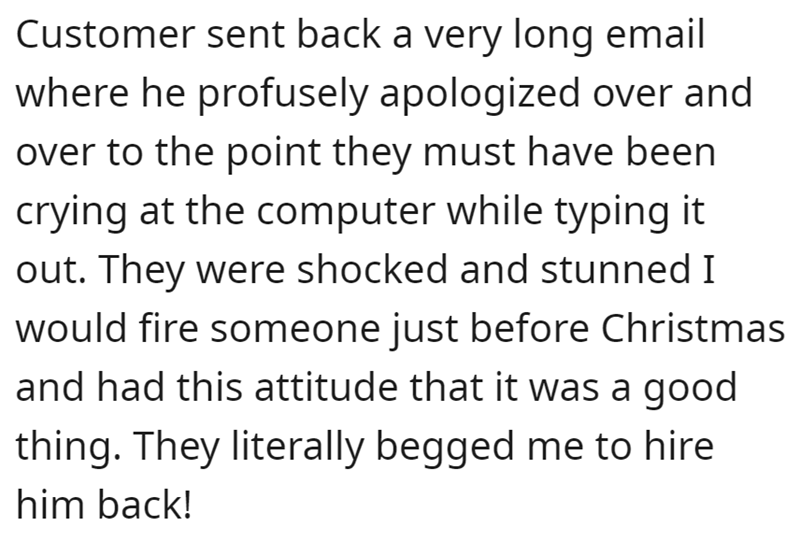 Customer sent back a very long email where he profusely apologized over and over to the point they must have been crying at the computer while typing it out. They were shocked and stunned I would fire someone just before Christmas and had this attitude that it was a good thing. They literally begged me to hire him back!